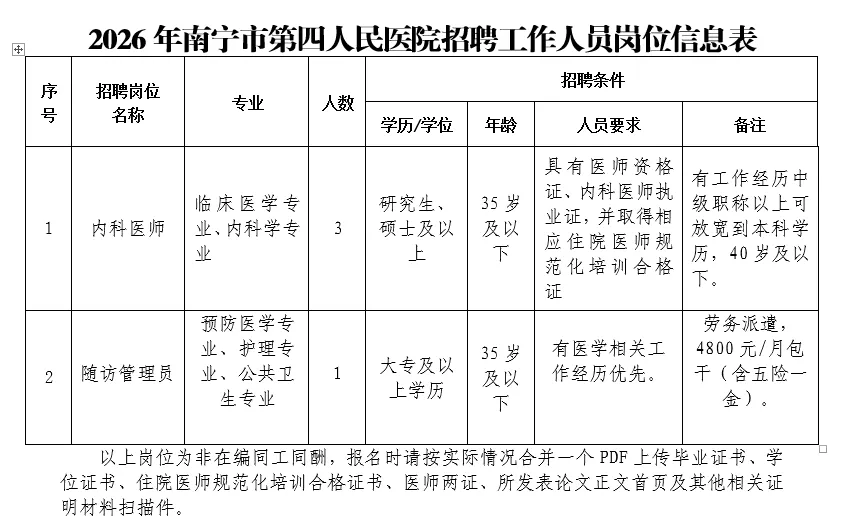 2026 年南宁市第四人民医院招聘工作人员岗位信息表

| 序号 | 招聘岗位名称 | 专业 | 人数 | 招聘条件 | | | |
|---|---|---|---|---|---|---|---|
| | | | | 学历/学位 | 年龄 | 人员要求 | 备注 |
| 1 | 内科医师 | 临床医学专业、内科学专业 | 3 | 研究生、硕士及以上 | 35 岁及以下 | 具有医师资格证、内科医师执业证，并取得相应住院医师规范化培训合格证 | 有工作经历中级职称以上可放宽到本科学历，40 岁及以下。 |
| 2 | 随访管理员 | 预防医学专业、护理专业、公共卫生专业 | 1 | 大专及以上学历 | 35 岁及以下 | 有医学相关工作经历优先。 | 劳务派遣，4800 元/月包干（含五险一金）。 |

以上岗位为非在编同工同酬，报名时请按实际情况合并一个 PDF 上传毕业证书、学位证书、住院医师规范化培训合格证书、医师两证、所发表论文正文首页及其他相关证明材料扫描件。